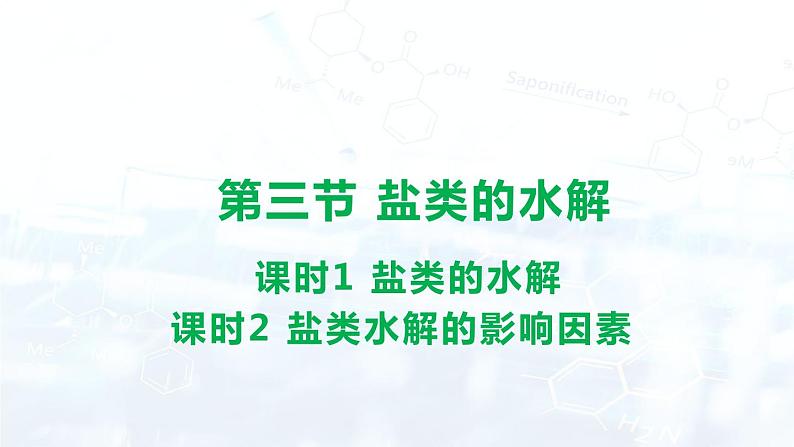 第三节 盐类的水解

课时1 盐类的水解
课时2 盐类水解的影响因素